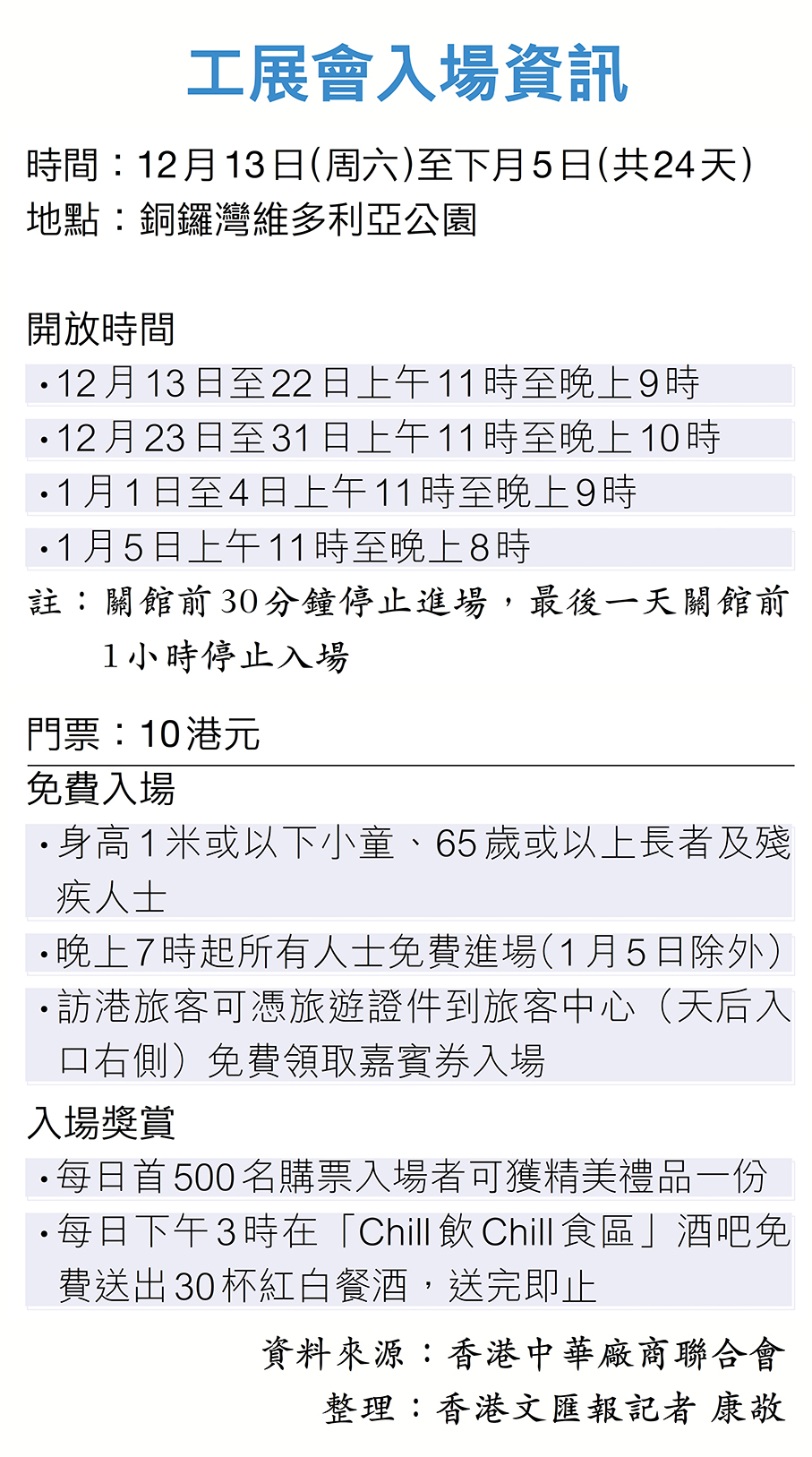 工展會入場資訊

時間：12月13日(周六)至下月5日(共24天)
地點：銅鑼灣維多利亞公園

開放時間

•12月13日至22日上午11時至晚上9時

•12月23日至31日上午11時至晚上10時

•1月1日至4日上午11時至晚上9時

•1月5日上午11時至晚上8時

註：關館前30分鐘停止進場，最後一天關館前1小時停止入場

門票：10港元

免費入場

•身高1米或以下小童、65歲或以上長者及殘疾人士

•晚上7時起所有人士免費進場(1月5日除外)

•訪港旅客可憑旅遊證件到旅客中心（天后入口右側）免費領取嘉賓券入場

入場獎賞

•每日首500名購票入場者可獲精美禮品一份

•每日下午3時在「Chill飲Chill食區」酒吧免費送出30杯紅白餐酒，送完即止

資料來源：香港中華廠商聯合會

整理：香港文匯報記者 康敬